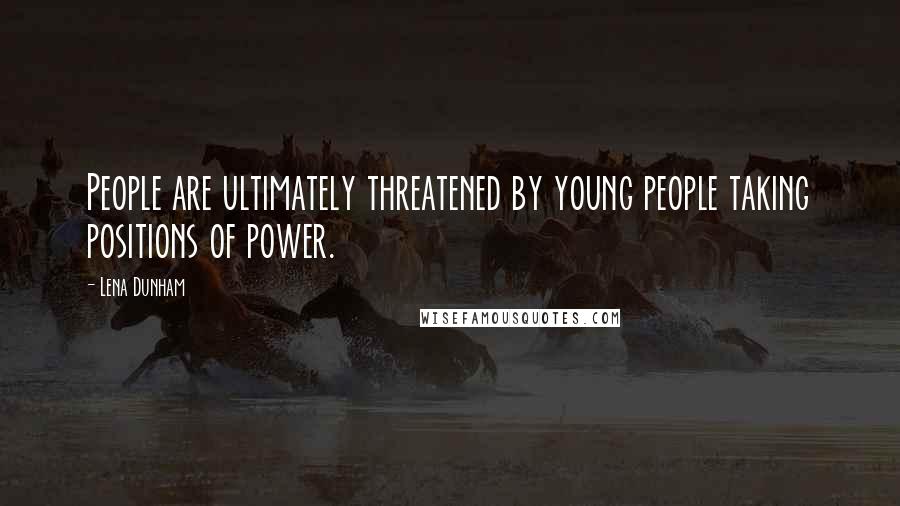 People are ultimately threatened by young people taking positions of power.

- Lena Dunham

WISEFAMOUSQUOTES.COM